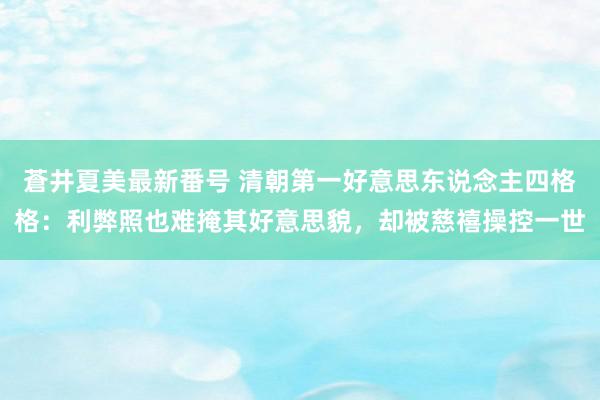 蒼井夏美最新番号 清朝第一好意思东说念主四格格：利弊照也难掩其好意思貌，却被慈禧操控一世